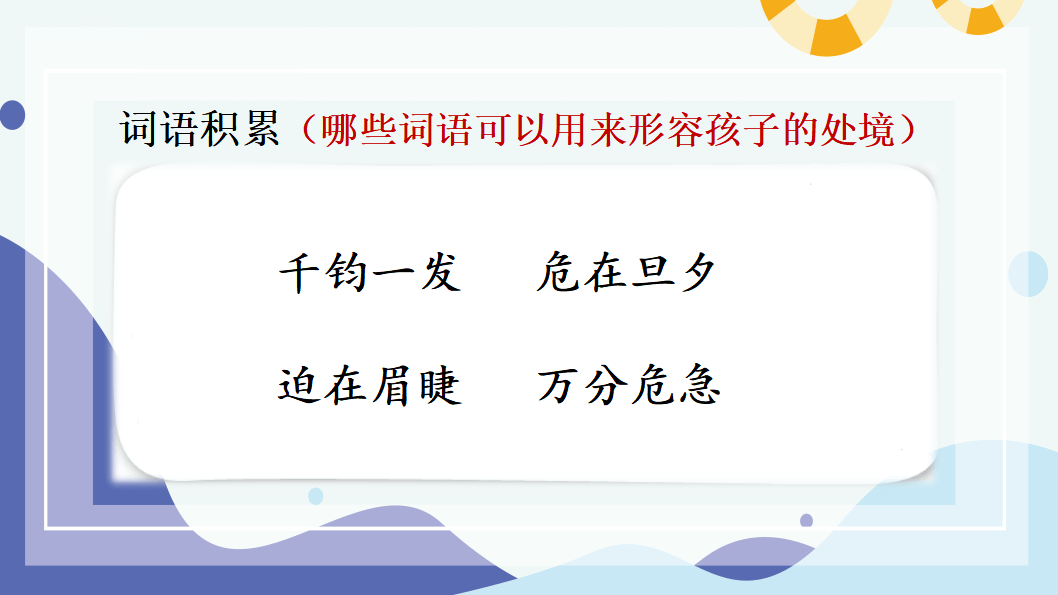 词语积累（哪些词语可以用来形容孩子的处境）

千钧一发　危在旦夕

迫在眉睫　万分危急